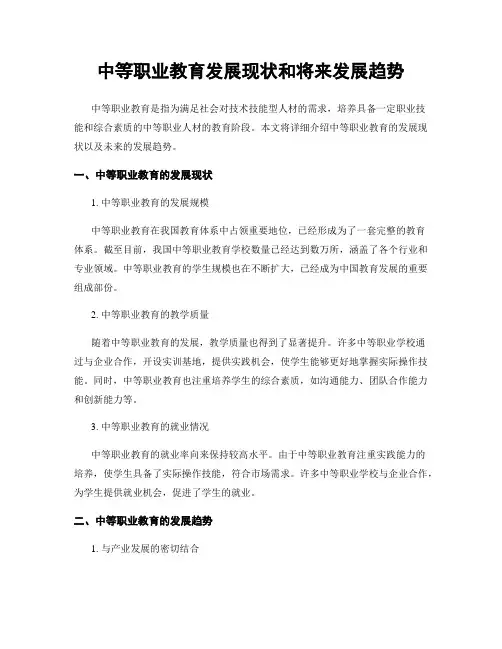 中等职业教育发展现状和将来发展趋势

中等职业教育是指为满足社会对技术技能型人材的需求，培养具备一定职业技能和综合素质的中等职业人材的教育阶段。本文将详细介绍中等职业教育的发展现状以及未来的发展趋势。

一、中等职业教育的发展现状

1. 中等职业教育的发展规模

中等职业教育在我国教育体系中占领重要地位，已经形成为了一套完整的教育体系。截至目前，我国中等职业教育学校数量已经达到数万所，涵盖了各个行业和专业领域。中等职业教育的学生规模也在不断扩大，已经成为中国教育发展的重要组成部份。

2. 中等职业教育的教学质量

随着中等职业教育的发展，教学质量也得到了显著提升。许多中等职业学校通过与企业合作，开设实训基地，提供实践机会，使学生能够更好地掌握实际操作技能。同时，中等职业教育也注重培养学生的综合素质，如沟通能力、团队合作能力和创新能力等。

3. 中等职业教育的就业情况

中等职业教育的就业率向来保持较高水平。由于中等职业教育注重实践能力的培养，使学生具备了实际操作技能，符合市场需求。许多中等职业学校与企业合作，为学生提供就业机会，促进了学生的就业。

二、中等职业教育的发展趋势

1. 与产业发展的密切结合